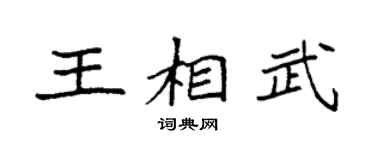 王相武

词典网